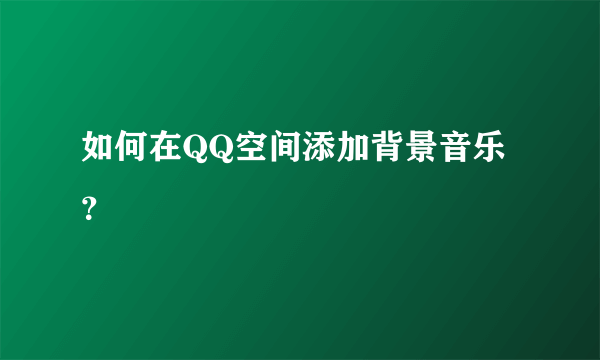 如何在QQ空间添加背景音乐？